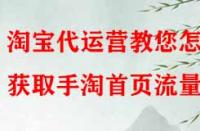 淘宝代运营教您怎

获取手淘首页流量